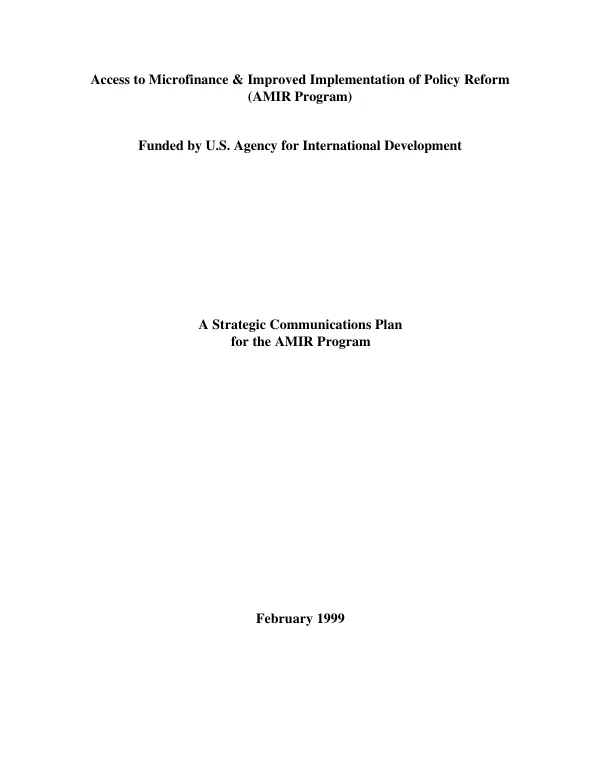 Access to Microfinance & Improved Implementation of Policy Reform
(AMIR Program)

Funded by U.S. Agency for International Development

A Strategic Communications Plan
for the AMIR Program

February 1999